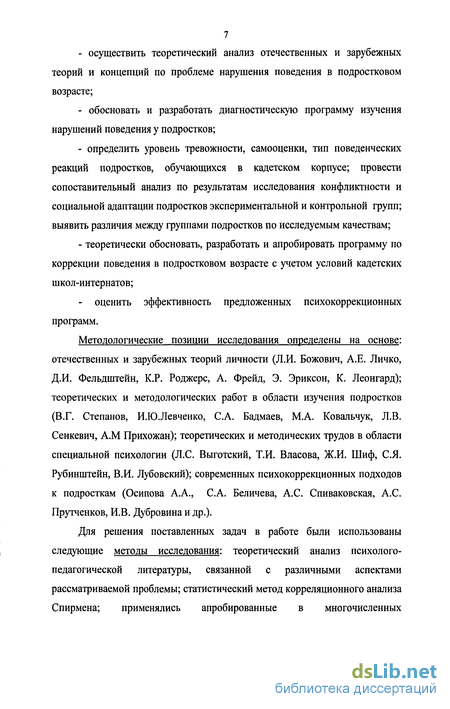 7

- осуществить теоретический анализ отечественных и зарубежных теорий и концепций по проблеме нарушения поведения в подростковом возрасте;

- обосновать и разработать диагностическую программу изучения нарушений поведения у подростков;

- определить уровень тревожности, самооценки, тип поведенческих реакций подростков, обучающихся в кадетском корпусе; провести сопоставительный анализ по результатам исследования конфликтности и социальной адаптации подростков экспериментальной и контрольной групп; выявить различия между группами подростков по исследуемым качествам;

- теоретически обосновать, разработать и апробировать программу по коррекции поведения в подростковом возрасте с учетом условий кадетских школ-интернатов;

- оценить эффективность предложенных психокоррекционных программ.

Методологические позиции исследования определены на основе: отечественных и зарубежных теорий личности (Л.И. Божович, А.Е. Личко, Д.И. Фельдштейн, К.Р. Роджерс, А. Фрейд, Э. Эриксон, К. Леонгард); теоретических и методологических работ в области изучения подростков (В.Г. Степанов, И.Ю.Левченко, С.А. Бадмаев, М.А. Ковальчук, Л.В. Сенкевич, А.М Прихожан); теоретических и методических трудов в области специальной психологии (Л.С. Выготский, Т.И. Власова, Ж.И. Шиф, С.Я. Рубинштейн, В.И. Лубовский); современных психокоррекционных подходов к подросткам (Осипова А.А., С.А. Беличева, А.С. Спиваковская, А.С. Прутченков, И.В. Дубровина и др.).

Для решения поставленных задач в работе были использованы следующие методы исследования: теоретический анализ психолого-педагогической литературы, связанной с различными аспектами рассматриваемой проблемы; статистический метод корреляционного анализа Спирмена; применялись апробированные в многочисленных

dsLib.net
библиотека диссертаций